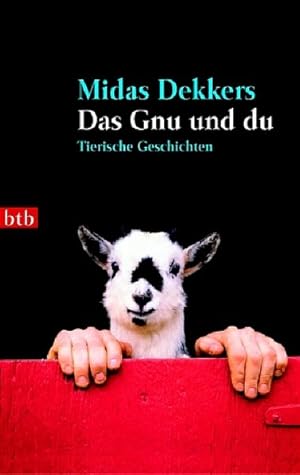 Midas Dekkers
Das Gnu und du
Tierische Geschichten

btb